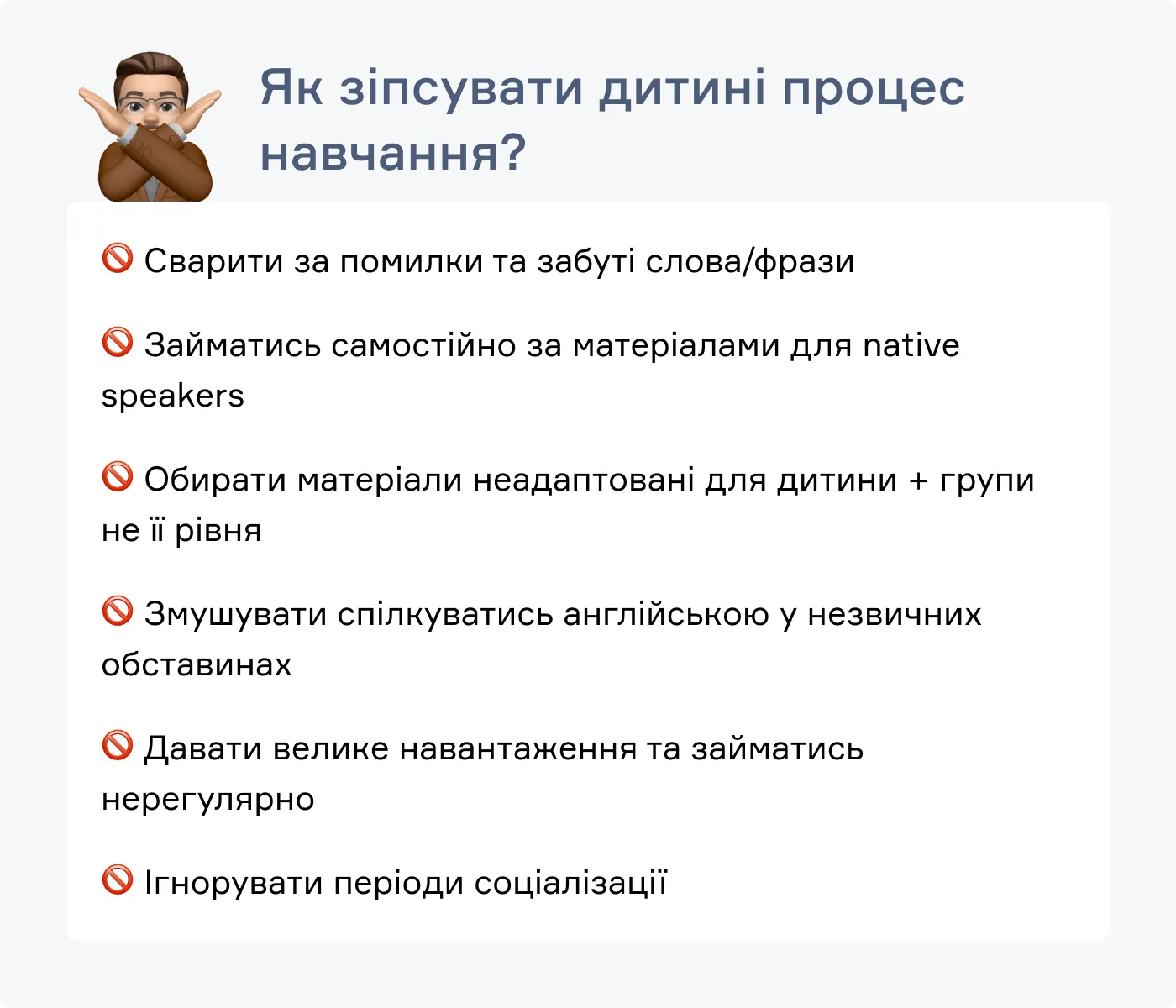 Як зіпсувати дитині процес навчання?

🚫 Сварити за помилки та забуті слова/фрази

🚫 Займатись самостійно за матеріалами для native speakers

🚫 Обирати матеріали неадаптовані для дитини + групи не її рівня

🚫 Змушувати спілкуватись англійською у незвичних обставинах

🚫 Давати велике навантаження та займатись нерегулярно

🚫 Ігнорувати періоди соціалізації